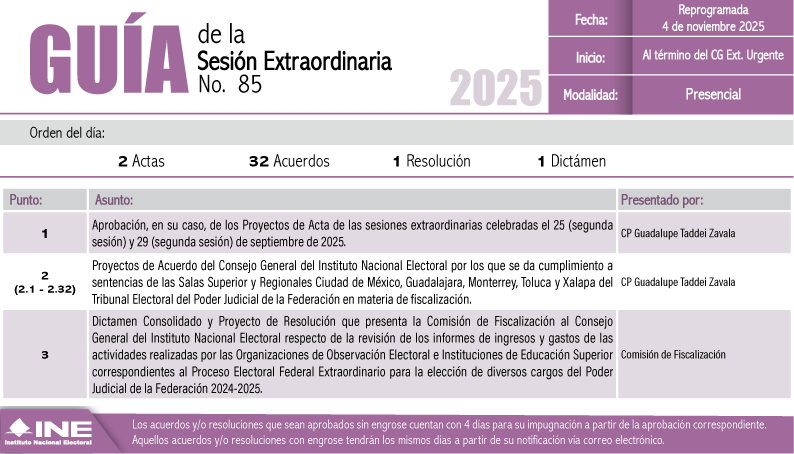 GUÍA de la Sesión Extraordinaria No. 85

2025

| Fecha: | Reprogramada 4 de noviembre 2025 |
|---|---|
| Inicio: | Al término del CG Ext. Urgente |
| Modalidad: | Presencial |

Orden del día:

2 Actas 32 Acuerdos 1 Resolución 1 Dictámen

| Punto: | Asunto: | Presentado por: |
|---|---|---|
| 1 | Aprobación, en su caso, de los Proyectos de Acta de las sesiones extraordinarias celebradas el 25 (segunda sesión) y 29 (segunda sesión) de septiembre de 2025. | CP Guadalupe Taddei Zavala |
| 2 (2.1 - 2.32) | Proyectos de Acuerdo del Consejo General del Instituto Nacional Electoral por los que se da cumplimiento a sentencias de las Salas Superior y Regionales Ciudad de México, Guadalajara, Monterrey, Toluca y Xalapa del Tribunal Electoral del Poder Judicial de la Federación en materia de fiscalización. | CP Guadalupe Taddei Zavala |
| 3 | Dictamen Consolidado y Proyecto de Resolución que presenta la Comisión de Fiscalización al Consejo General del Instituto Nacional Electoral respecto de la revisión de los informes de ingresos y gastos de las actividades realizadas por las Organizaciones de Observación Electoral e Instituciones de Educación Superior correspondientes al Proceso Electoral Federal Extraordinario para la elección de diversos cargos del Poder Judicial de la Federación 2024-2025. | Comisión de Fiscalización |

INE Instituto Nacional Electoral

Los acuerdos y/o resoluciones que sean aprobados sin engrose cuentan con 4 días para su impugnación a partir de la aprobación correspondiente. Aquellos acuerdos y/o resoluciones con engrose tendrán los mismos días a partir de su notificación vía correo electrónico.